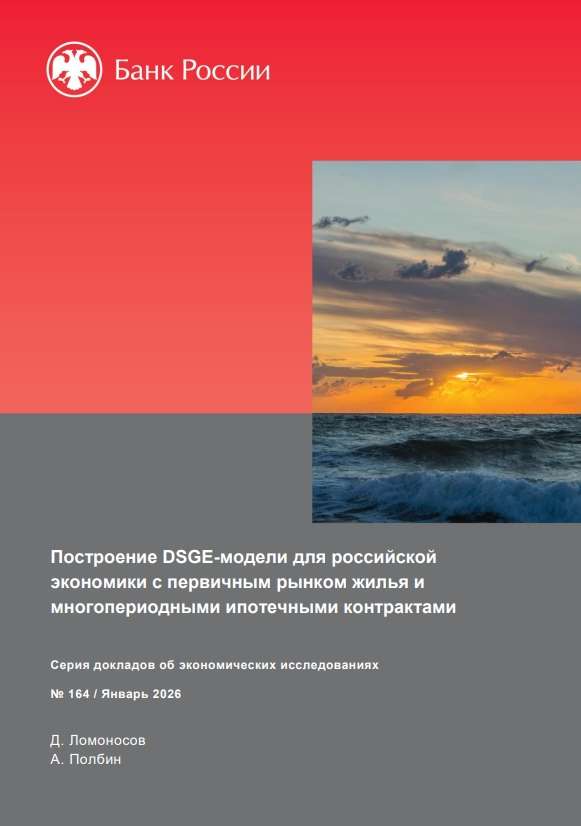 Банк России

Построение DSGE-модели для российской экономики с первичным рынком жилья и многопериодными ипотечными контрактами

Серия докладов об экономических исследованиях

№ 164 / Январь 2026

Д. Ломоносов
А. Полбин